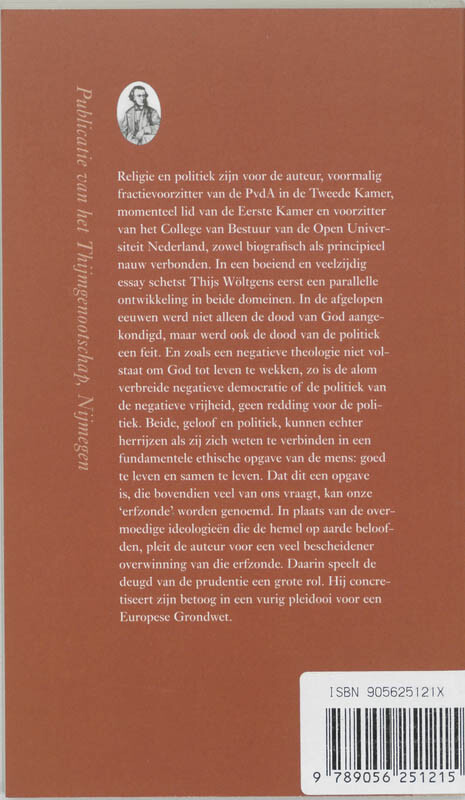 Publicatie van het Thijmgenootschap, Nijmegen

Religie en politiek zijn voor de auteur, voormalig fractievoorzitter van de PvdA in de Tweede Kamer, momenteel lid van de Eerste Kamer en voorzitter van het College van Bestuur van de Open Universiteit Nederland, zowel biografisch als principieel nauw verbonden. In een boeiend en veelzijdig essay schetst Thijs Wöltgens eerst een parallelle ontwikkeling in beide domeinen. In de afgelopen eeuwen werd niet alleen de dood van God aangekondigd, maar werd ook de dood van de politiek een feit. En zoals een negatieve theologie niet volstaat om God tot leven te wekken, zo is de alom verbreide negatieve democratie of de politiek van de negatieve vrijheid, geen redding voor de politiek. Beide, geloof en politiek, kunnen echter herrijzen als zij zich weten te verbinden in een fundamentele ethische opgave van de mens: goed te leven en samen te leven. Dat dit een opgave is, die bovendien veel van ons vraagt, kan onze 'erfzonde' worden genoemd. In plaats van de overmoedige ideologieën die de hemel op aarde beloofden, pleit de auteur voor een veel bescheidener overwinning van die erfzonde. Daarin speelt de deugd van de prudentie een grote rol. Hij concretiseert zijn betoog in een vurig pleidooi voor een Europese Grondwet.

ISBN 905625121X

9 789056 251215